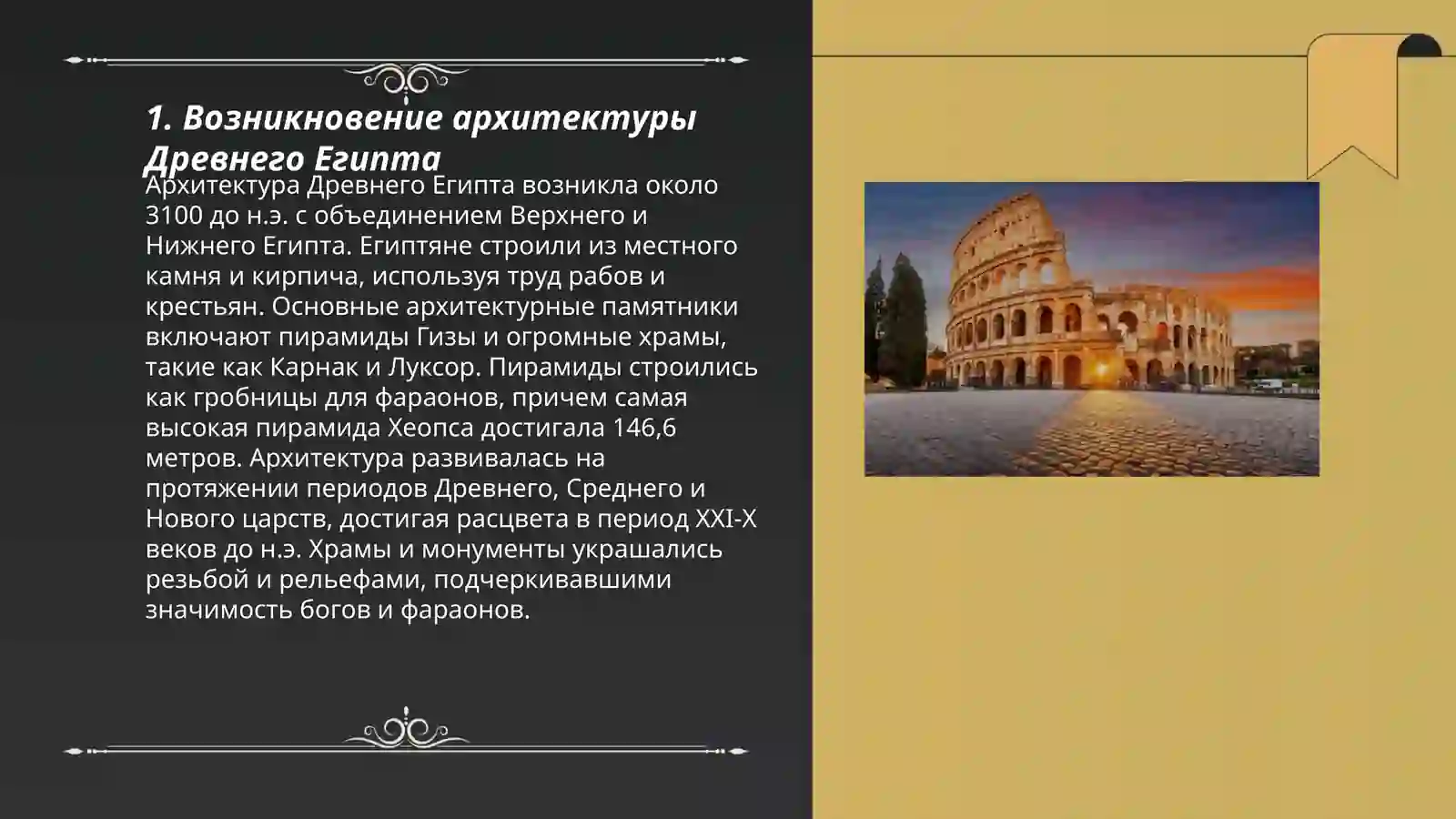 1. Возникновение архитектуры Древнего Египта

Архитектура Древнего Египта возникла около 3100 до н.э. с объединением Верхнего и Нижнего Египта. Египтяне строили из местного камня и кирпича, используя труд рабов и крестьян. Основные архитектурные памятники включают пирамиды Гизы и огромные храмы, такие как Карнак и Луксор. Пирамиды строились как гробницы для фараонов, причем самая высокая пирамида Хеопса достигала 146,6 метров. Архитектура развивалась на протяжении периодов Древнего, Среднего и Нового царств, достигая расцвета в период XXI-X веков до н.э. Храмы и монументы украшались резьбой и рельефами, подчеркивавшими значимость богов и фараонов.